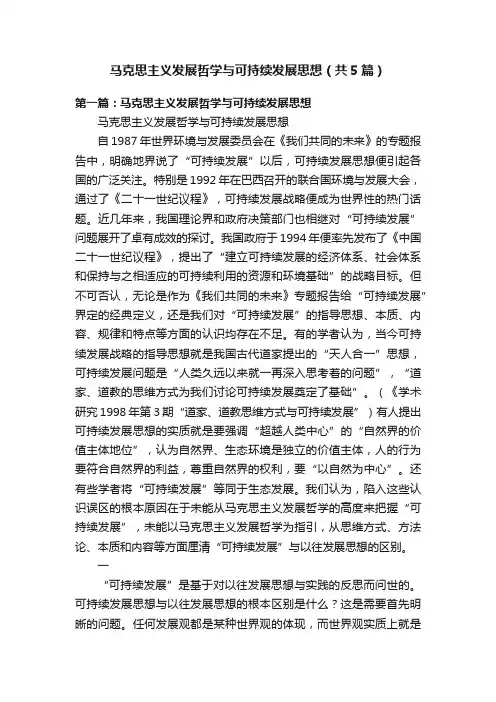 马克思主义发展哲学与可持续发展思想（共5篇）

第一篇：马克思主义发展哲学与可持续发展思想

马克思主义发展哲学与可持续发展思想

自1987年世界环境与发展委员会在《我们共同的未来》的专题报告中，明确地界说了“可持续发展”以后，可持续发展思想便引起各国的广泛关注。特别是1992年在巴西召开的联合国环境与发展大会，通过了《二十一世纪议程》，可持续发展战略便成为世界性的热门话题。近几年来，我国理论界和政府决策部门也相继对“可持续发展”问题展开了卓有成效的探讨。我国政府于1994年便率先发布了《中国二十一世纪议程》，提出了“建立可持续发展的经济体系、社会体系和保持与之相适应的可持续利用的资源和环境基础”的战略目标。但不可否认，无论是作为《我们共同的未来》专题报告给“可持续发展”界定的经典定义，还是我们对“可持续发展”的指导思想、本质、内容、规律和特点等方面的认识均存在不足。有的学者认为，当今可持续发展战略的指导思想就是我国古代道家提出的“天人合一”思想，可持续发展问题是“人类久远以来就一再深入思考着的问题”，“道家、道教的思维方式为我们讨论可持续发展奠定了基础”。（《学术研究1998年第3期“道家、道教思维方式与可持续发展”）有人提出可持续发展思想的实质就是要强调“超越人类中心”的“自然界的价值主体地位”，认为自然界、生态环境是独立的价值主体，人的行为要符合自然界的利益，尊重自然界的权利，要“以自然为中心”。还有些学者将“可持续发展”等同于生态发展。我们认为，陷入这些认识误区的根本原因在于未能从马克思主义发展哲学的高度来把握“可持续发展”，未能以马克思主义发展哲学为指引，从思维方式、方法论、本质和内容等方面厘清“可持续发展”与以往发展思想的区别。

一

“可持续发展”是基于对以往发展思想与实践的反思而问世的。可持续发展思想与以往发展思想的根本区别是什么？这是需要首先明晰的问题。任何发展观都是某种世界观的体现，而世界观实质上就是